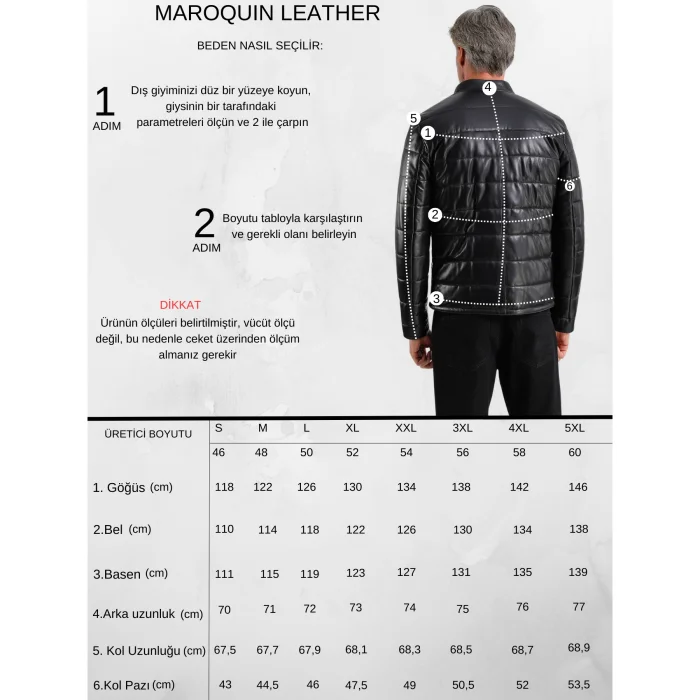 MAROQUIN LEATHER

BEDEN NASIL SEÇİLİR:

1 ADIM Dış giyiminizi düz bir yüzeye koyun, giysinin bir tarafındaki parametreleri ölçün ve 2 ile çarpın

2 ADIM Boyutu tabloyla karşılaştırın ve gerekli olanı belirleyin

DİKKAT
Ürünün ölçüleri belirtilmiştir, vücüt ölçü değil, bu nedenle ceket üzerinden ölçüm almanız gerekir

4
5
1
6
2
3

| ÜRETİCİ BOYUTU | S | M | L | XL | XXL | 3XL | 4XL | 5XL |
|---|---|---|---|---|---|---|---|---|
| | 46 | 48 | 50 | 52 | 54 | 56 | 58 | 60 |
| 1. Göğüs (cm) | 118 | 122 | 126 | 130 | 134 | 138 | 142 | 146 |
| 2.Bel (cm) | 110 | 114 | 118 | 122 | 126 | 130 | 134 | 138 |
| 3.Basen (cm) | 111 | 115 | 119 | 123 | 127 | 131 | 135 | 139 |
| 4.Arka uzunluk (cm) | 70 | 71 | 72 | 73 | 74 | 75 | 76 | 77 |
| 5. Kol Uzunluğu (cm) | 67,5 | 67,7 | 67,9 | 68,1 | 68,3 | 68,5 | 68,7 | 68,9 |
| 6.Kol Pazı (cm) | 43 | 44,5 | 46 | 47,5 | 49 | 50,5 | 52 | 53,5 |